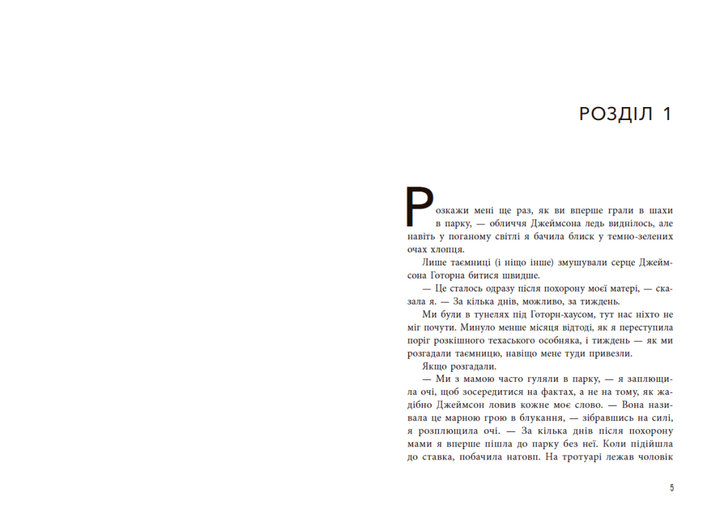 РОЗДІЛ 1

Розкажи мені ще раз, як ви вперше грали в шахи в парку, — обличчя Джеймсона ледь виднілось, але навіть у поганому світлі я бачила блиск у темно-зелених очах хлопця.

Лише таємниці (і ніщо інше) змушували серце Джеймсона Готорна битися швидше.

— Це сталось одразу після похорону моєї матері, — сказала я. — За кілька днів, можливо, за тиждень.

Ми були в тунелях під Готорн-хаусом, тут нас ніхто не міг почути. Минуло менше місяця відтоді, як я переступила поріг розкішного техаського особняка, і тиждень — як ми розгадали таємницю, навіщо мене туди привезли.

Якщо розгадали.

— Ми з мамою часто гуляли в парку, — я заплющила очі, щоб зосередитися на фактах, а не на тому, як жадібно Джеймсон ловив кожне моє слово. — Вона називала це марною грою в блукання, — зібравшись на силі, я розплющила очі. — За кілька днів після похорону мами я вперше пішла до парку без неї. Коли підійшла до ставка, побачила натовп. На тротуарі лежав чоловік

5